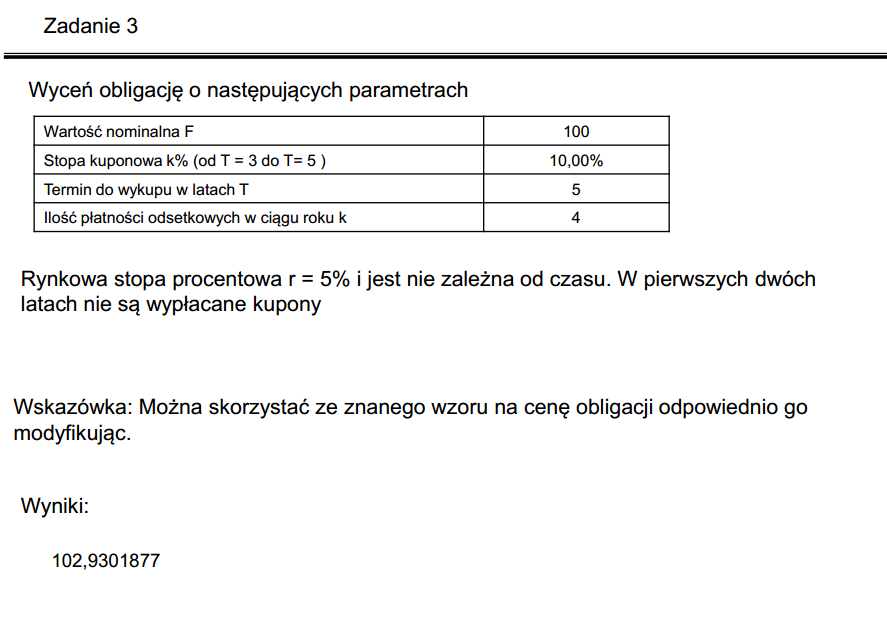 Zadanie 3

Wyceń obligację o następujących parametrach

| Wartość nominalna F | 100 |
|---|---|
| Stopa kuponowa k% (od T = 3 do T= 5 ) | 10,00% |
| Termin do wykupu w latach T | 5 |
| Ilość płatności odsetkowych w ciągu roku k | 4 |

Rynkowa stopa procentowa r = 5% i jest nie zależna od czasu. W pierwszych dwóch latach nie są wypłacane kupony

Wskazówka: Można skorzystać ze znanego wzoru na cenę obligacji odpowiednio go modyfikując.

Wyniki:

102,9301877